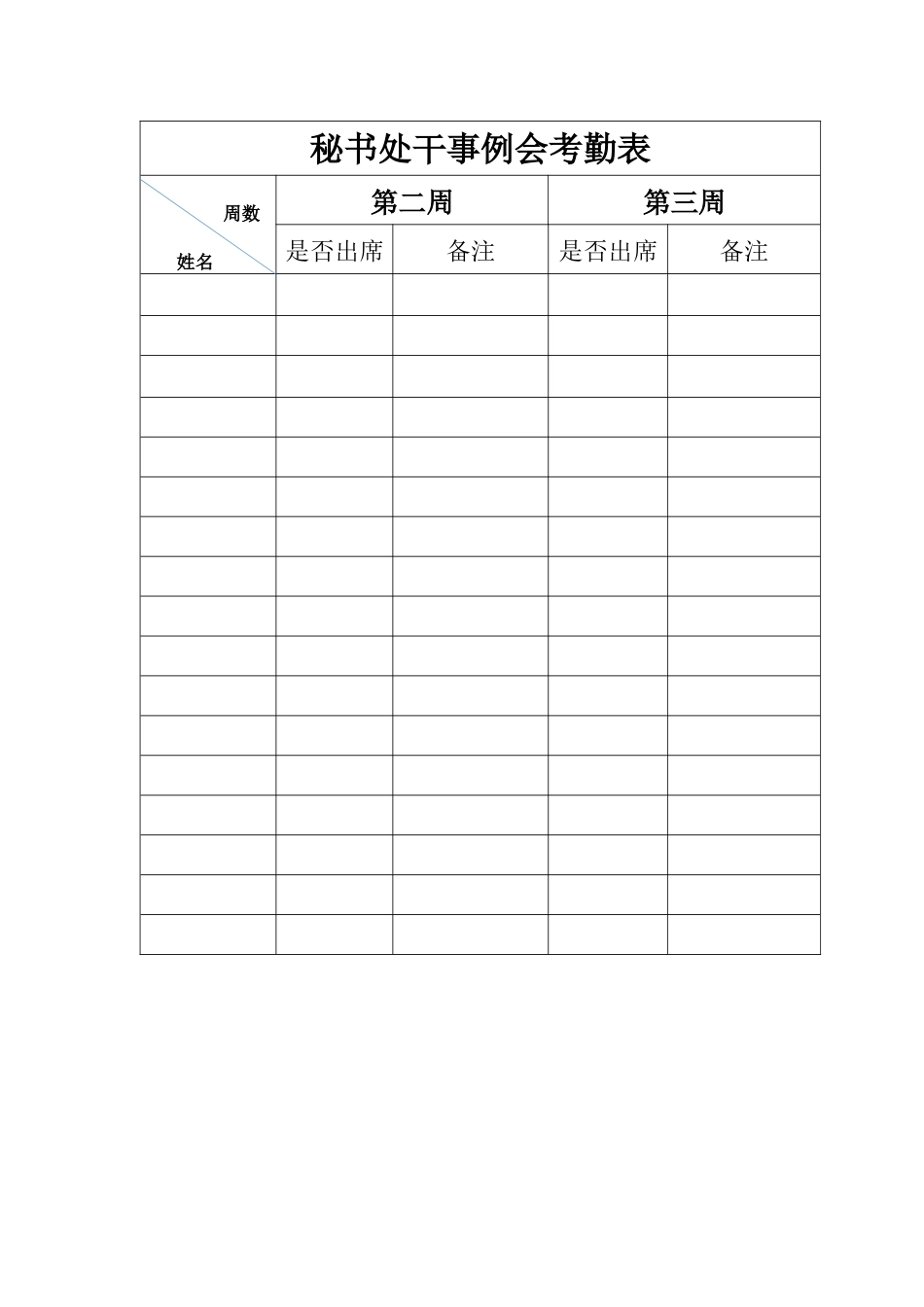 秘书处干事例会考勤表

| 周数 姓名 | 第二周 | | 第三周 | |
|---|---|---|---|---|
| | 是否出席 | 备注 | 是否出席 | 备注 |
| | | | | |
| | | | | |
| | | | | |
| | | | | |
| | | | | |
| | | | | |
| | | | | |
| | | | | |
| | | | | |
| | | | | |
| | | | | |
| | | | | |
| | | | | |
| | | | | |
| | | | | |
| | | | | |
| | | | | |